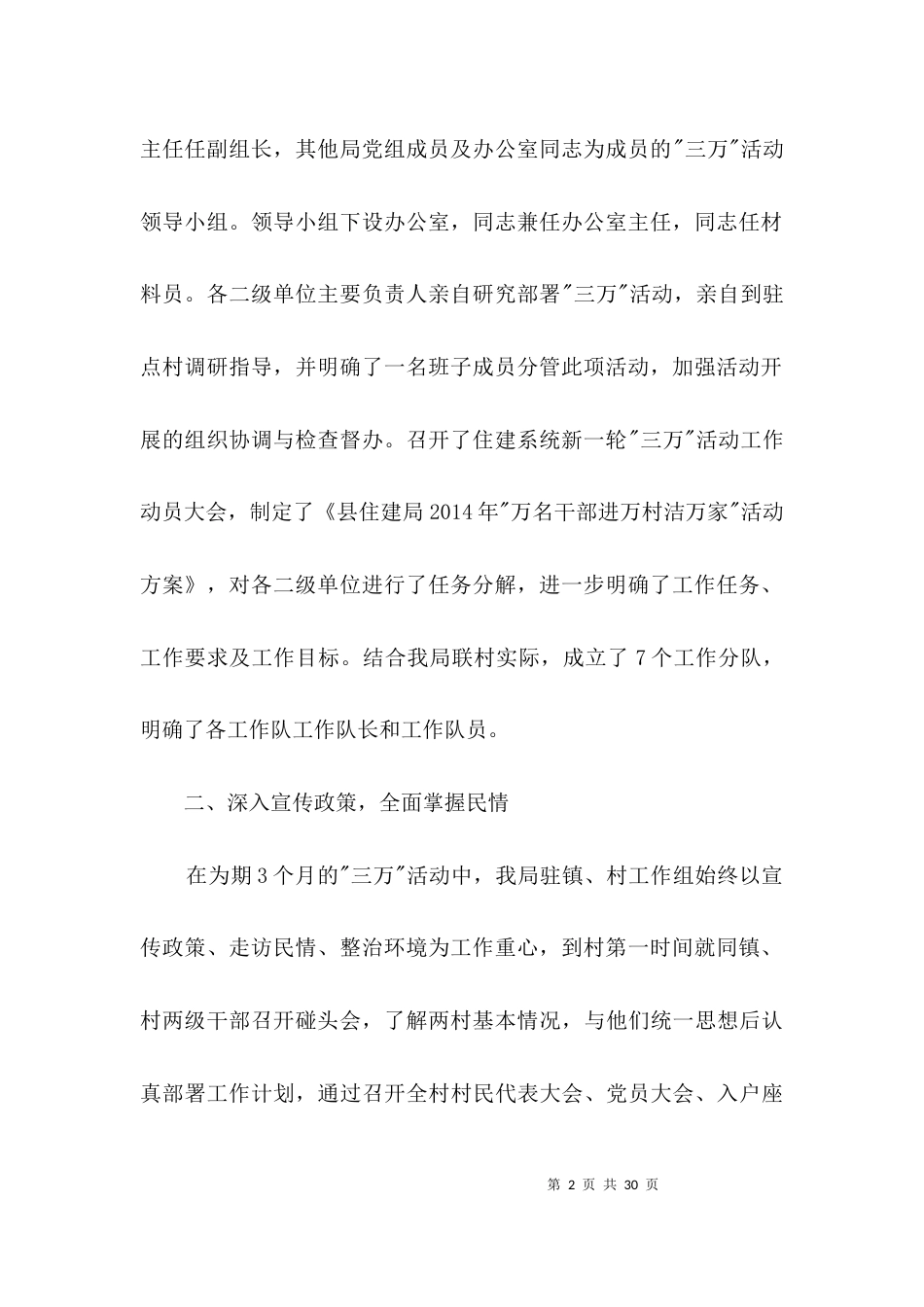 主任任副组长，其他局党组成员及办公室同志为成员的"三万"活动领导小组。领导小组下设办公室，同志兼任办公室主任，同志任材料员。各二级单位主要负责人亲自研究部署"三万"活动，亲自到驻点村调研指导，并明确了一名班子成员分管此项活动，加强活动开展的组织协调与检查督办。召开了住建系统新一轮"三万"活动工作动员大会，制定了《县住建局2014年"万名干部进万村洁万家"活动方案》，对各二级单位进行了任务分解，进一步明确了工作任务、工作要求及工作目标。结合我局联村实际，成立了7个工作分队，明确了各工作队工作队长和工作队员。

二、深入宣传政策，全面掌握民情

在为期3个月的"三万"活动中，我局驻镇、村工作组始终以宣传政策、走访民情、整治环境为工作重心，到村第一时间就同镇、村两级干部召开碰头会，了解两村基本情况，与他们统一思想后认真部署工作计划，通过召开全村村民代表大会、党员大会、入户座

第 2 页 共 30 页